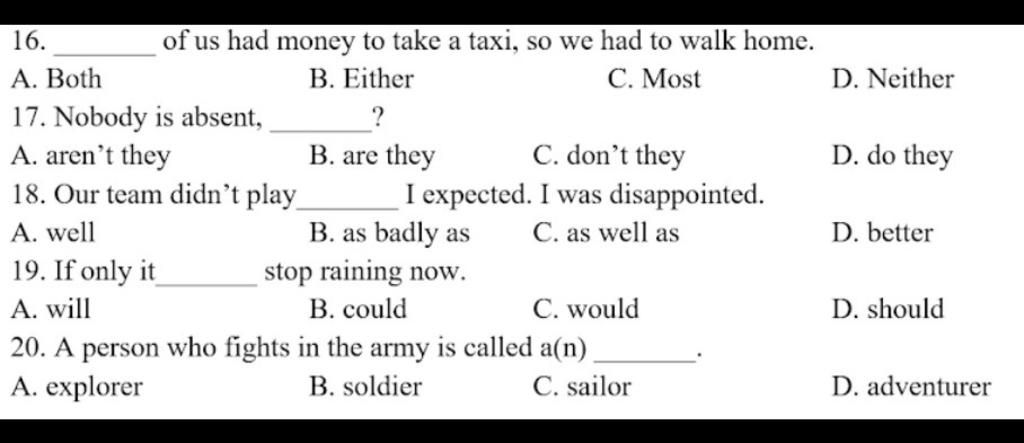 16. _______ of us had money to take a taxi, so we had to walk home.
A. Both B. Either C. Most D. Neither
17. Nobody is absent, _______?
A. aren't they B. are they C. don't they D. do they
18. Our team didn't play_______ I expected. I was disappointed.
A. well B. as badly as C. as well as D. better
19. If only it_______ stop raining now.
A. will B. could C. would D. should
20. A person who fights in the army is called a(n) _______.
A. explorer B. soldier C. sailor D. adventurer